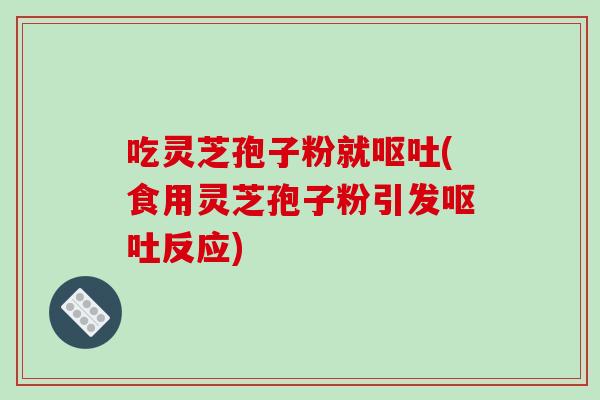 吃灵芝孢子粉就呕吐(食用灵芝孢子粉引发呕吐反应)